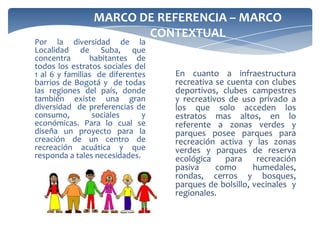 MARCO DE REFERENCIA – MARCO CONTEXTUAL

Por la diversidad de la Localidad de Suba, que concentra habitantes de todos los estratos sociales del 1 al 6 y familias de diferentes barrios de Bogotá y de todas las regiones del país, donde también existe una gran diversidad de preferencias de consumo, sociales y económicas. Para lo cual se diseña un proyecto para la creación de un centro de recreación acuática y que responda a tales necesidades.

En cuanto a infraestructura recreativa se cuenta con clubes deportivos, clubes campestres y recreativos de uso privado a los que solo acceden los estratos mas altos, en lo referente a zonas verdes y parques posee parques para recreación activa y las zonas verdes y parques de reserva ecológica para recreación pasiva como humedales, rondas, cerros y bosques, parques de bolsillo, vecinales y regionales.